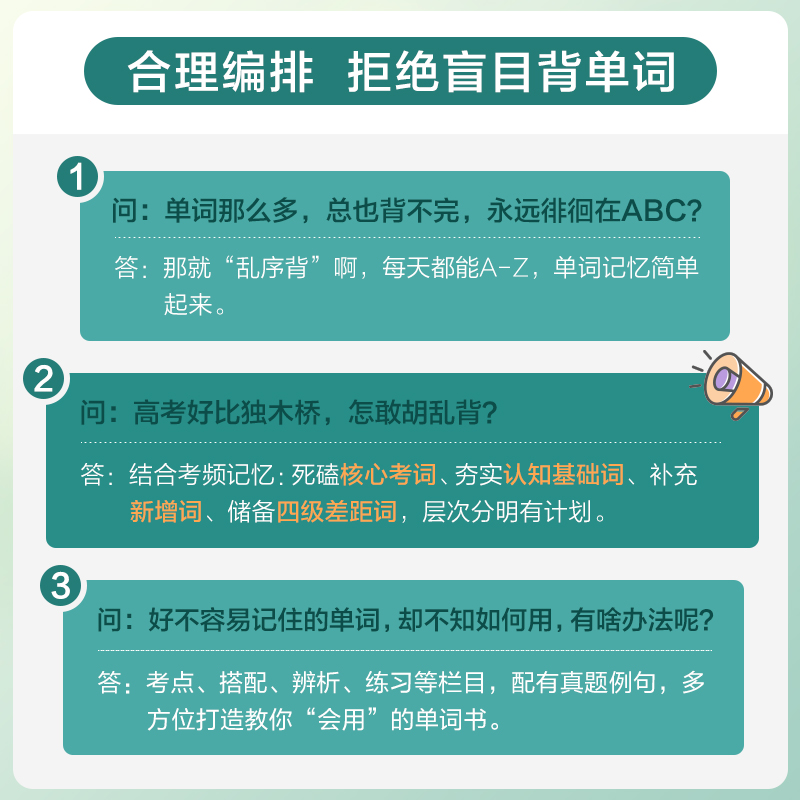 合理编排 拒绝盲目背单词

1

问：单词那么多，总也背不完，永远徘徊在ABC?

答：那就“乱序背”啊，每天都能A-Z，单词记忆简单起来。

2

问：高考好比独木桥，怎敢胡乱背?

答：结合考频记忆：死磕核心考词、夯实认知基础词、补充新增词、储备四级差距词，层次分明有计划。

3

问：好不容易记住的单词，却不知如何用，有啥办法呢?

答：考点、搭配、辨析、练习等栏目，配有真题例句，多方位打造教你“会用”的单词书。